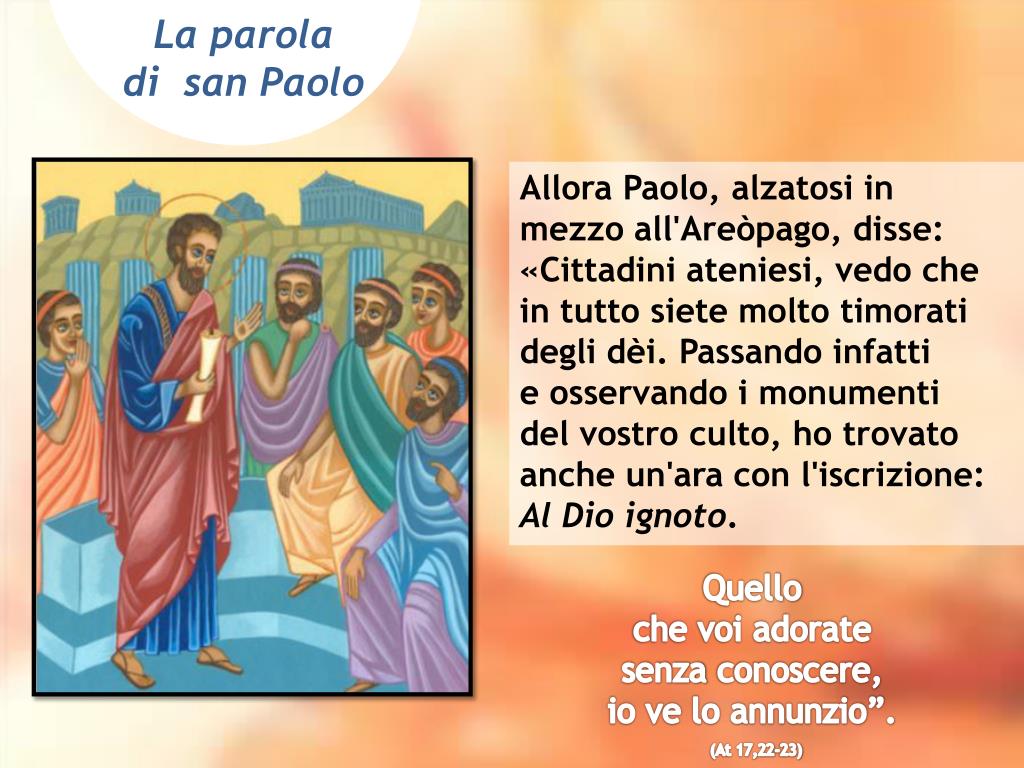 La parola
di san Paolo

Allora Paolo, alzatosi in mezzo all'Areòpago, disse: «Cittadini ateniesi, vedo che in tutto siete molto timorati degli dèi. Passando infatti e osservando i monumenti del vostro culto, ho trovato anche un'ara con l'iscrizione: Al Dio ignoto.

Quello
che voi adorate
senza conoscere,
io ve lo annunzio".

(At 17,22-23)